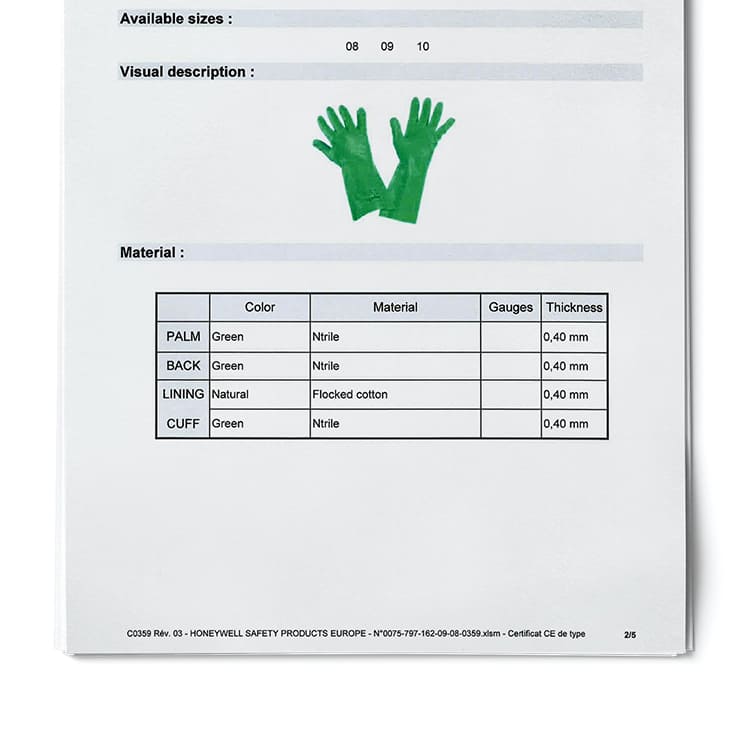 Available sizes :

08 09 10

Visual description :

Material :

|  | Color | Material | Gauges | Thickness |
|---|---|---|---|---|
| PALM | Green | Ntrile |  | 0,40 mm |
| BACK | Green | Ntrile |  | 0,40 mm |
| LINING | Natural | Flocked cotton |  | 0,40 mm |
| CUFF | Green | Ntrile |  | 0,40 mm |

C0359 Rév. 03 - HONEYWELL SAFETY PRODUCTS EUROPE - N°0075-797-162-09-08-0359.xlsm - Certificat CE de type 2/5